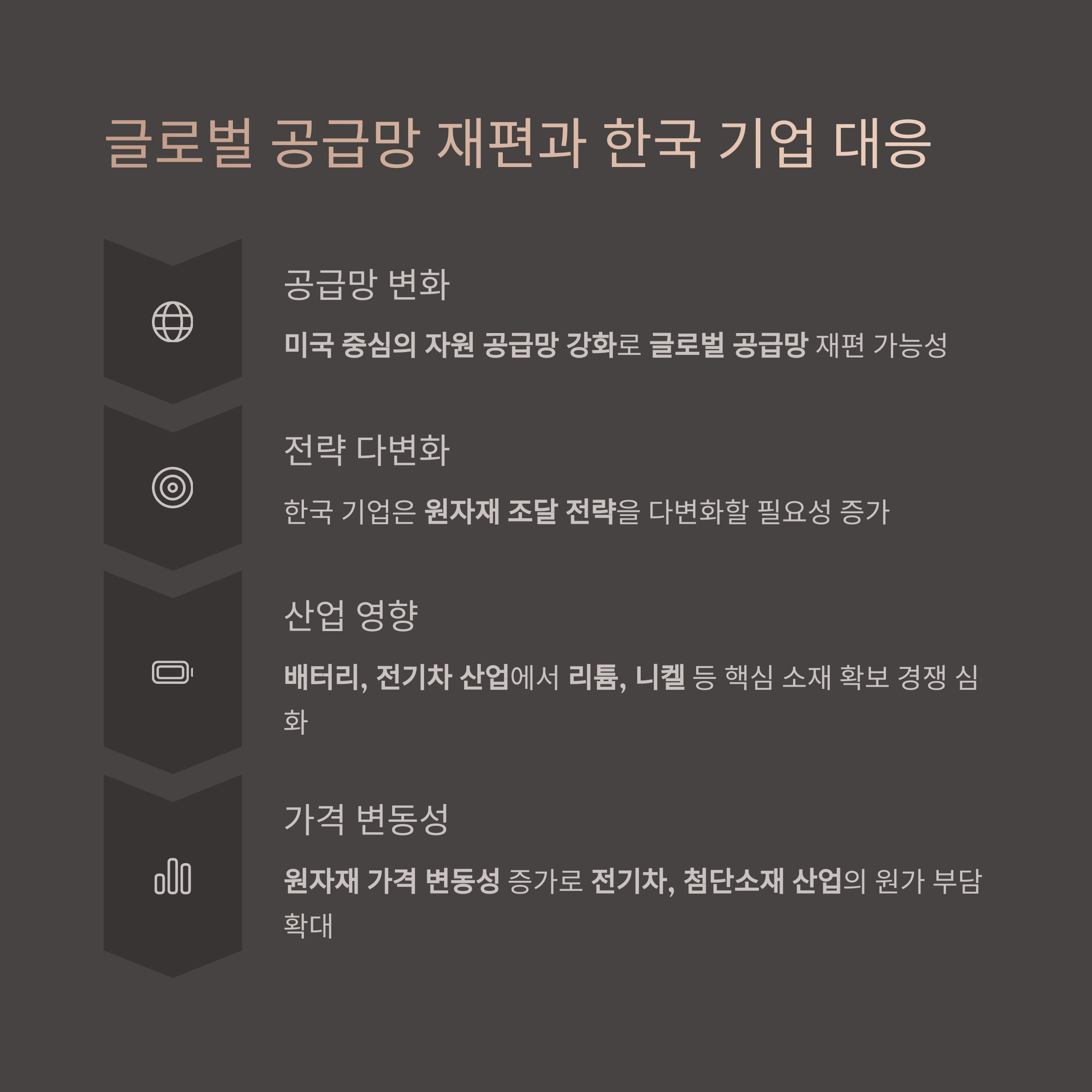 글로벌 공급망 재편과 한국 기업 대응

공급망 변화

미국 중심의 자원 공급망 강화로 글로벌 공급망 재편 가능성

전략 다변화

한국 기업은 원자재 조달 전략을 다변화할 필요성 증가

산업 영향

배터리, 전기차 산업에서 리튬, 니켈 등 핵심 소재 확보 경쟁 심화

가격 변동성

원자재 가격 변동성 증가로 전기차, 첨단소재 산업의 원가 부담 확대